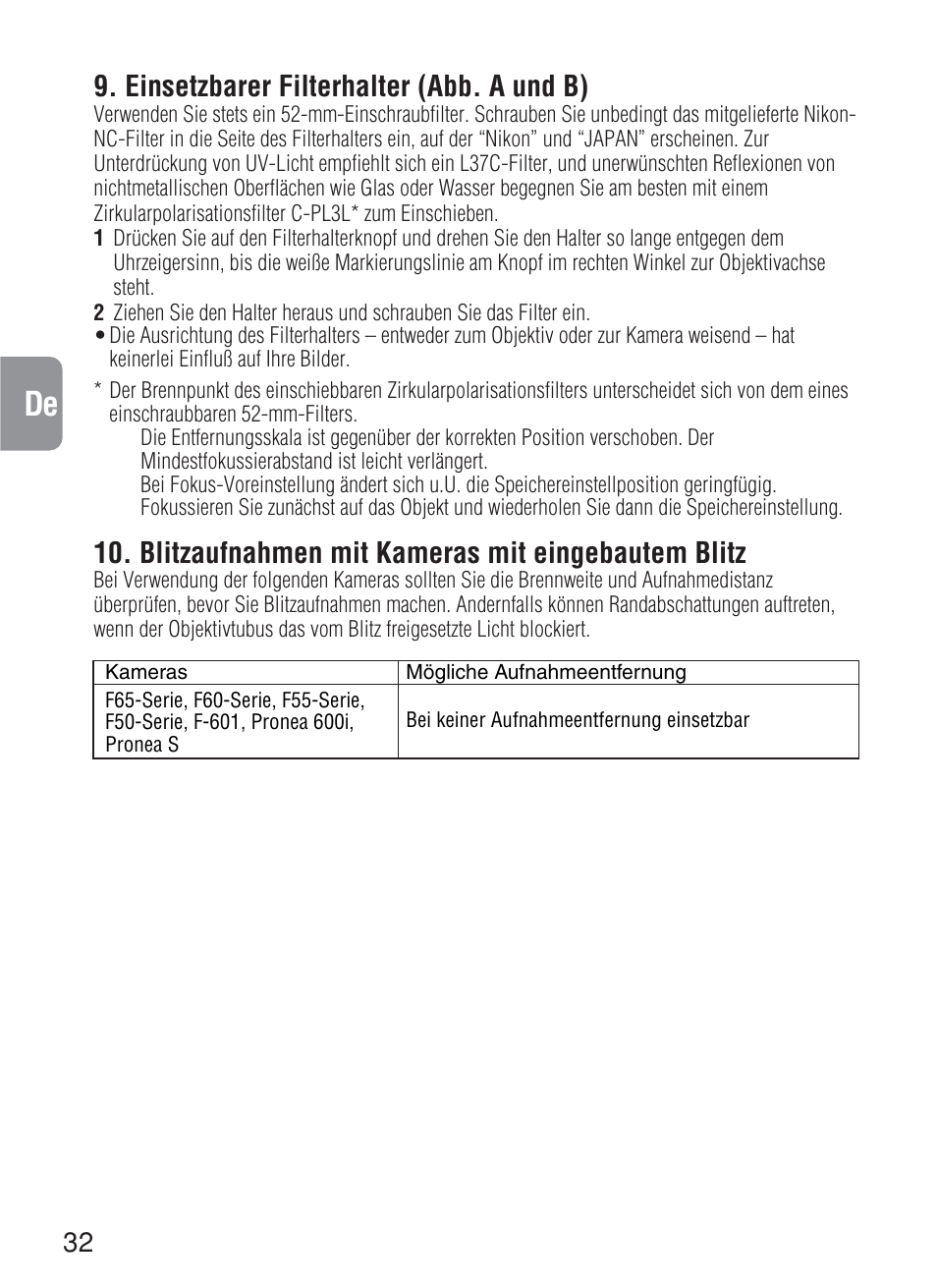 9. Einsetzbarer Filterhalter (Abb. A und B)

Verwenden Sie stets ein 52-mm-Einschraubfilter. Schrauben Sie unbedingt das mitgelieferte Nikon-NC-Filter in die Seite des Filterhalters ein, auf der “Nikon” und “JAPAN” erscheinen. Zur Unterdrückung von UV-Licht empfiehlt sich ein L37C-Filter, und unerwünschten Reflexionen von nichtmetallischen Oberflächen wie Glas oder Wasser begegnen Sie am besten mit einem Zirkularpolarisationsfilter C-PL3L* zum Einschieben.

1 Drücken Sie auf den Filterhalterknopf und drehen Sie den Halter so lange entgegen dem Uhrzeigersinn, bis die weiße Markierungslinie am Knopf im rechten Winkel zur Objektivachse steht.

2 Ziehen Sie den Halter heraus und schrauben Sie das Filter ein.

• Die Ausrichtung des Filterhalters – entweder zum Objektiv oder zur Kamera weisend – hat keinerlei Einfluß auf Ihre Bilder.

* Der Brennpunkt des einschiebbaren Zirkularpolarisationsfilters unterscheidet sich von dem eines einschraubbaren 52-mm-Filters.
Die Entfernungsskala ist gegenüber der korrekten Position verschoben. Der Mindestfokussierabstand ist leicht verlängert.
Bei Fokus-Voreinstellung ändert sich u.U. die Speichereinstellposition geringfügig. Fokussieren Sie zunächst auf das Objekt und wiederholen Sie dann die Speichereinstellung.

De

10. Blitzaufnahmen mit Kameras mit eingebautem Blitz

Bei Verwendung der folgenden Kameras sollten Sie die Brennweite und Aufnahmedistanz überprüfen, bevor Sie Blitzaufnahmen machen. Andernfalls können Randabschattungen auftreten, wenn der Objektivtubus das vom Blitz freigesetzte Licht blockiert.

| Kameras | Mögliche Aufnahmeentfernung |
|---|---|
| F65-Serie, F60-Serie, F55-Serie, F50-Serie, F-601, Pronea 600i, Pronea S | Bei keiner Aufnahmeentfernung einsetzbar |

32